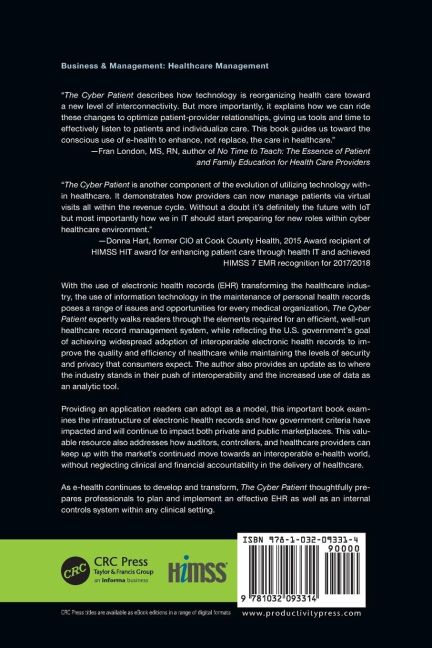 Business & Management: Healthcare Management

"The Cyber Patient describes how technology is reorganizing health care toward a new level of interconnectivity. But more importantly, it explains how we can ride these changes to optimize patient-provider relationships, giving us tools and time to effectively listen to patients and individualize care. This book guides us toward the conscious use of e-health to enhance, not replace, the care in healthcare."

—Fran London, MS, RN, author of No Time to Teach: The Essence of Patient and Family Education for Health Care Providers

"The Cyber Patient is another component of the evolution of utilizing technology within healthcare. It demonstrates how providers can now manage patients via virtual visits all within the revenue cycle. Without a doubt it's definitely the future with IoT but most importantly how we in IT should start preparing for new roles within cyber healthcare environment."

—Donna Hart, former CIO at Cook County Health, 2015 Award recipient of HIMSS HIT award for enhancing patient care through health IT and achieved HIMSS 7 EMR recognition for 2017/2018

With the use of electronic health records (EHR) transforming the healthcare industry, the use of information technology in the maintenance of personal health records poses a range of issues and opportunities for every medical organization, The Cyber Patient expertly walks readers through the elements required for an efficient, well-run healthcare record management system, while reflecting the U.S. government's goal of achieving widespread adoption of interoperable electronic health records to improve the quality and efficiency of healthcare while maintaining the levels of security and privacy that consumers expect. The author also provides an update as to where the industry stands in their push of interoperability and the increased use of data as an analytic tool.

Providing an application readers can adopt as a model, this important book examines the infrastructure of electronic health records and how government criteria have impacted and will continue to impact both private and public marketplaces. This valuable resource also addresses how auditors, controllers, and healthcare providers can keep up with the market's continued move towards an interoperable e-health world, without neglecting clinical and financial accountability in the delivery of healthcare.

As e-health continues to develop and transform, The Cyber Patient thoughtfully prepares professionals to plan and implement an effective EHR as well as an internal controls system within any clinical setting.

CRC
CRC Press
Taylor & Francis Group
an informa business

HIMSS

ISBN 978-1-032-09331-4
90000
9 781032 093314

CRC Press titles are available as eBook editions in a range of digital formats

www.productivitypress.com